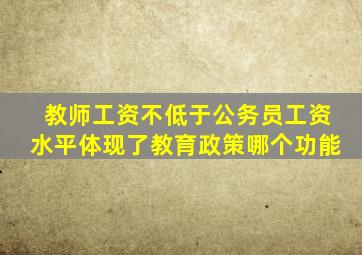 教师工资不低于公务员工资水平体现了教育政策哪个功能